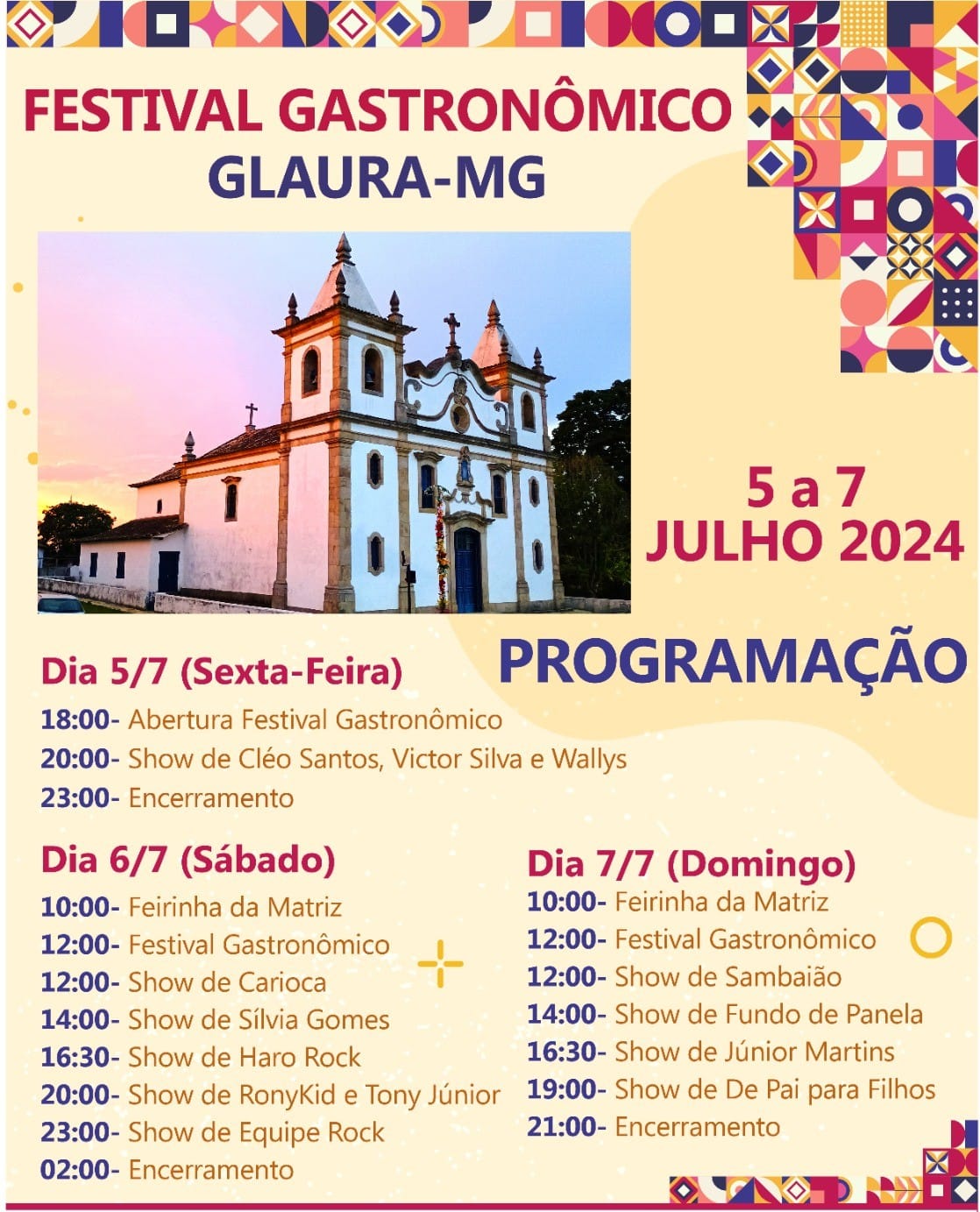 FESTIVAL GASTRONÔMICO
GLAURA-MG

5 a 7
JULHO 2024

PROGRAMAÇÃO

Dia 5/7 (Sexta-Feira)
18:00- Abertura Festival Gastronômico
20:00- Show de Cléo Santos, Victor Silva e Wallys
23:00- Encerramento

Dia 6/7 (Sábado)
10:00- Feirinha da Matriz
12:00- Festival Gastronômico
12:00- Show de Carioca
14:00- Show de Sílvia Gomes
16:30- Show de Haro Rock
20:00- Show de RonyKid e Tony Júnior
23:00- Show de Equipe Rock
02:00- Encerramento

Dia 7/7 (Domingo)
10:00- Feirinha da Matriz
12:00- Festival Gastronômico
12:00- Show de Sambaião
14:00- Show de Fundo de Panela
16:30- Show de Júnior Martins
19:00- Show de De Pai para Filhos
21:00- Encerramento